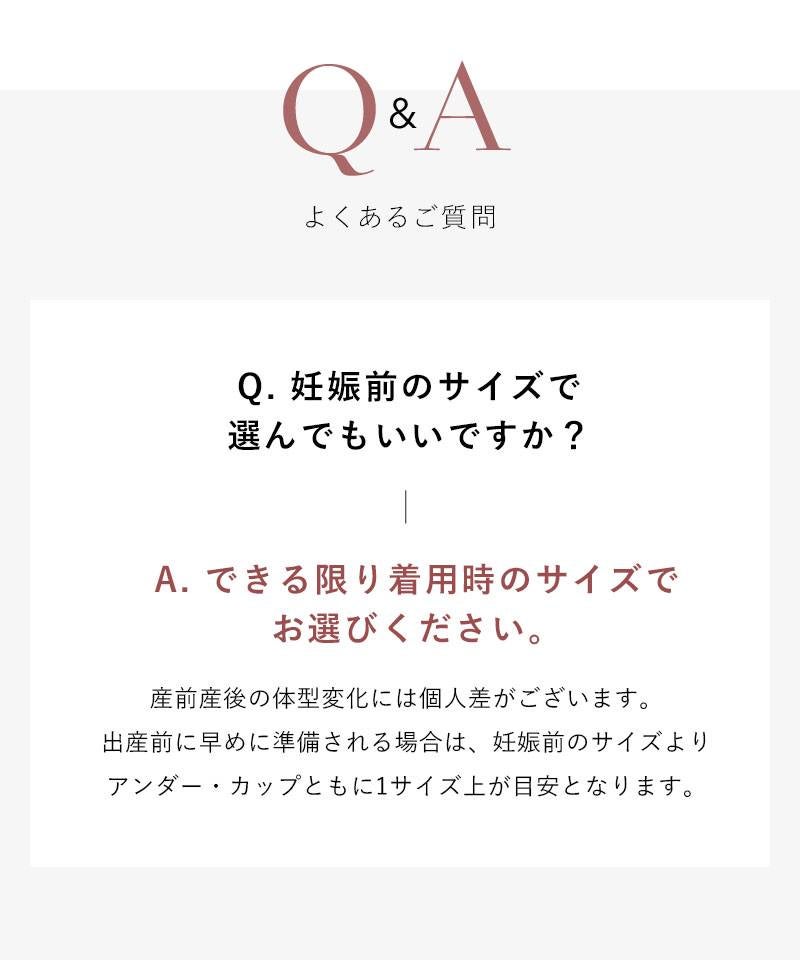 Q&A

よくあるご質問

Q.妊娠前のサイズで
選んでもいいですか？

A.できる限り着用時のサイズで
お選びください。

産前産後の体型変化には個人差がございます。
出産前に早めに準備される場合は、妊娠前のサイズより
アンダー・カップともに1サイズ上が目安となります。